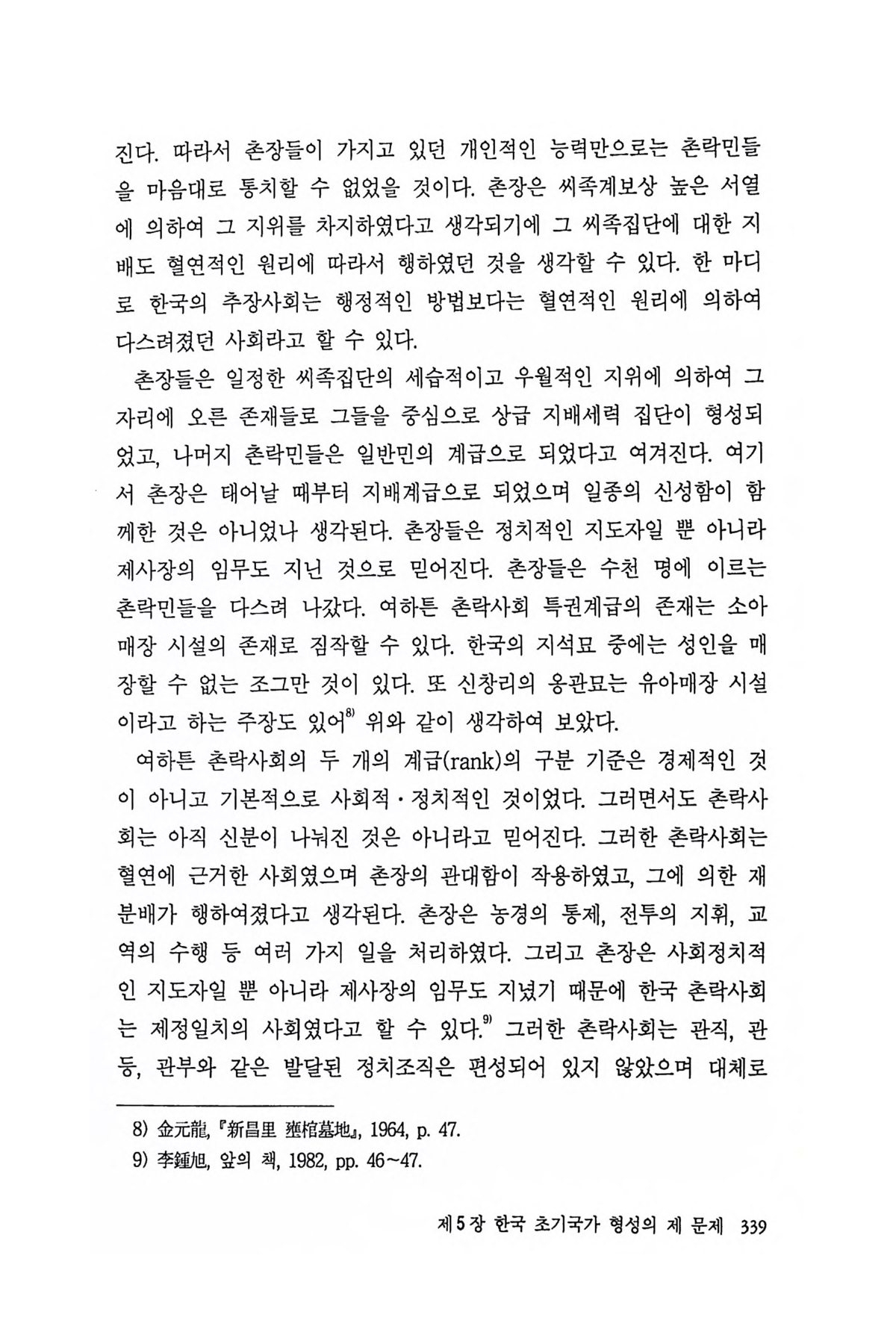 진다. 따라서 촌장들이 가지고 있던 개인적인 능력만으로는 촌락민들을 마음대로 통치할 수 없었을 것이다. 촌장은 씨족계보상 높은 서열에 의하여 그 지위를 차지하였다고 생각되기에 그 씨족집단에 대한 지배도 혈연적인 원리에 따라서 행하였던 것을 생각할 수 있다. 한 마디로 한국의 추장사회는 행정적인 방법보다는 혈연적인 원리에 의하여 다스려졌던 사회라고 할 수 있다.

촌장들은 일정한 씨족집단의 세습적이고 우월적인 지위에 의하여 그 자리에 오른 존재들로 그들을 중심으로 상급 지배세력 집단이 형성되었고, 나머지 촌락민들은 일반민의 계급으로 되었다고 여겨진다. 여기서 촌장은 태어날 때부터 지배계급으로 되었으며 일종의 신성함이 함께한 것은 아니었나 생각된다. 촌장들은 정치적인 지도자일 뿐 아니라 제사장의 임무도 지닌 것으로 믿어진다. 촌장들은 수천 명에 이르는 촌락민들을 다스려 나갔다. 여하튼 촌락사회 특권계급의 존재는 소아매장 시설의 존재로 짐작할 수 있다. 한국의 지석묘 중에는 성인을 매장할 수 없는 조그만 것이 있다. 또 신창리의 옹관묘는 유아매장 시설이라고 하는 주장도 있어$^{8)}$ 위와 같이 생각하여 보았다.

여하튼 촌락사회의 두 개의 계급(rank)의 구분 기준은 경제적인 것이 아니고 기본적으로 사회적·정치적인 것이었다. 그러면서도 촌락사회는 아직 신분이 나눠진 것은 아니라고 믿어진다. 그러한 촌락사회는 혈연에 근거한 사회였으며 촌장의 관대함이 작용하였고, 그에 의한 재분배가 행하여졌다고 생각된다. 촌장은 농경의 통제, 전투의 지휘, 교역의 수행 등 여러 가지 일을 처리하였다. 그리고 촌장은 사회정치적인 지도자일 뿐 아니라 제사장의 임무도 지녔기 때문에 한국 촌락사회는 제정일치의 사회였다고 할 수 있다.$^{9)}$ 그러한 촌락사회는 관직, 관등, 관부와 같은 발달된 정치조직은 편성되어 있지 않았으며 대체로

8) 金元龍, 『新昌里 甕棺墓地』, 1964, p. 47.
9) 李鍾旭, 앞의 책, 1982, pp. 46~47.

제5장 한국 초기국가 형성의 제 문제 339